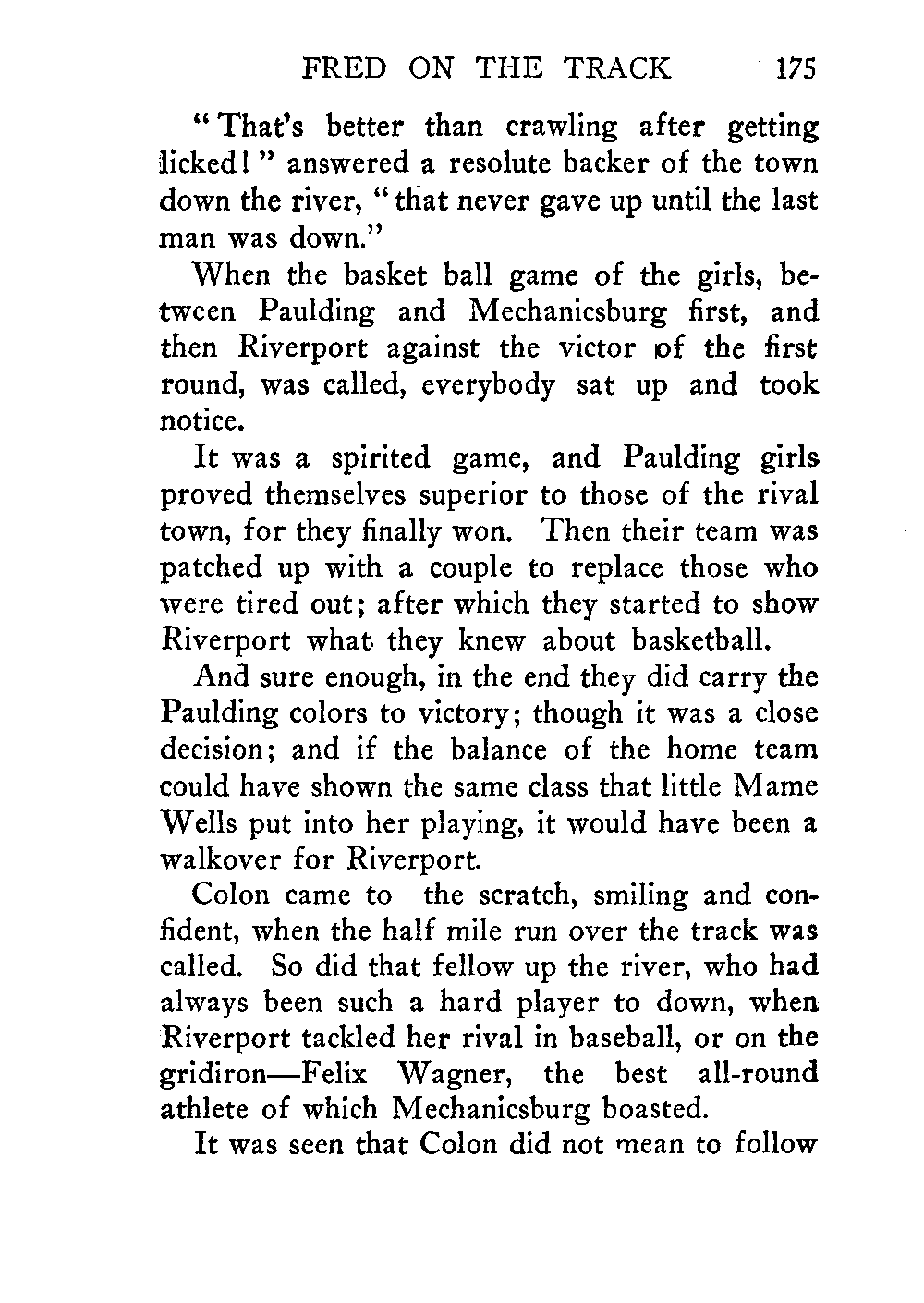 FRED ON THE TRACK 175

"That's better than crawling after getting licked!" answered a resolute backer of the town down the river, "that never gave up until the last man was down."

When the basket ball game of the girls, between Paulding and Mechanicsburg first, and then Riverport against the victor of the first round, was called, everybody sat up and took notice.

It was a spirited game, and Paulding girls proved themselves superior to those of the rival town, for they finally won. Then their team was patched up with a couple to replace those who were tired out; after which they started to show Riverport what they knew about basketball.

And sure enough, in the end they did carry the Paulding colors to victory; though it was a close decision; and if the balance of the home team could have shown the same class that little Mame Wells put into her playing, it would have been a walkover for Riverport.

Colon came to the scratch, smiling and confident, when the half mile run over the track was called. So did that fellow up the river, who had always been such a hard player to down, when Riverport tackled her rival in baseball, or on the gridiron—Felix Wagner, the best all-round athlete of which Mechanicsburg boasted.

It was seen that Colon did not mean to follow